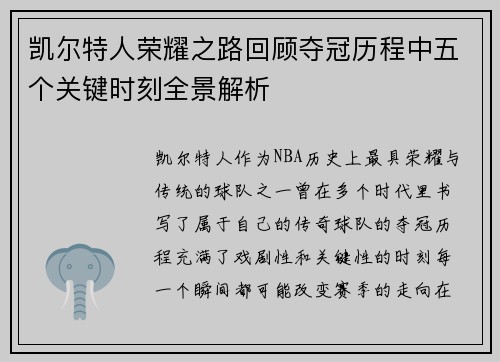 凯尔特人荣耀之路回顾夺冠历程中五个关键时刻全景解析

凯尔特人作为NBA历史上最具荣耀与传统的球队之一曾在多个时代里书写了属于自己的传奇球队的夺冠历程充满了戏剧性和关键性的时刻每一个瞬间都可能改变赛季的走向在